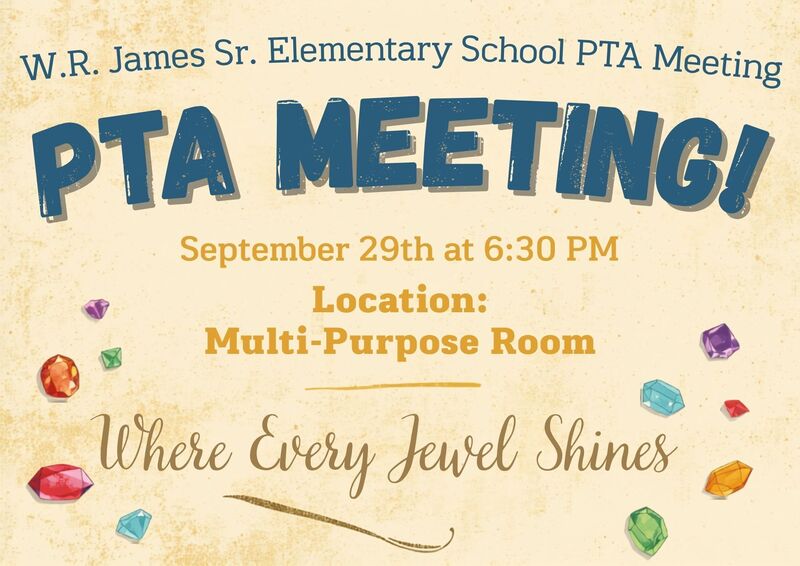 W.R. James Sr. Elementary School PTA Meeting

PTA MEETING!

September 29th at 6:30 PM

Location:
Multi-Purpose Room

Where Every Jewel Shines